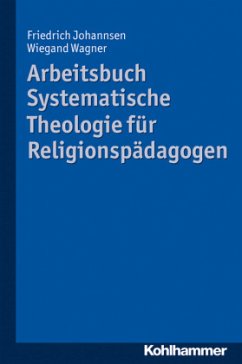 Friedrich Johannsen
Wiegand Wagner

Arbeitsbuch Systematische Theologie für Religionspädagogen

Kohlhammer